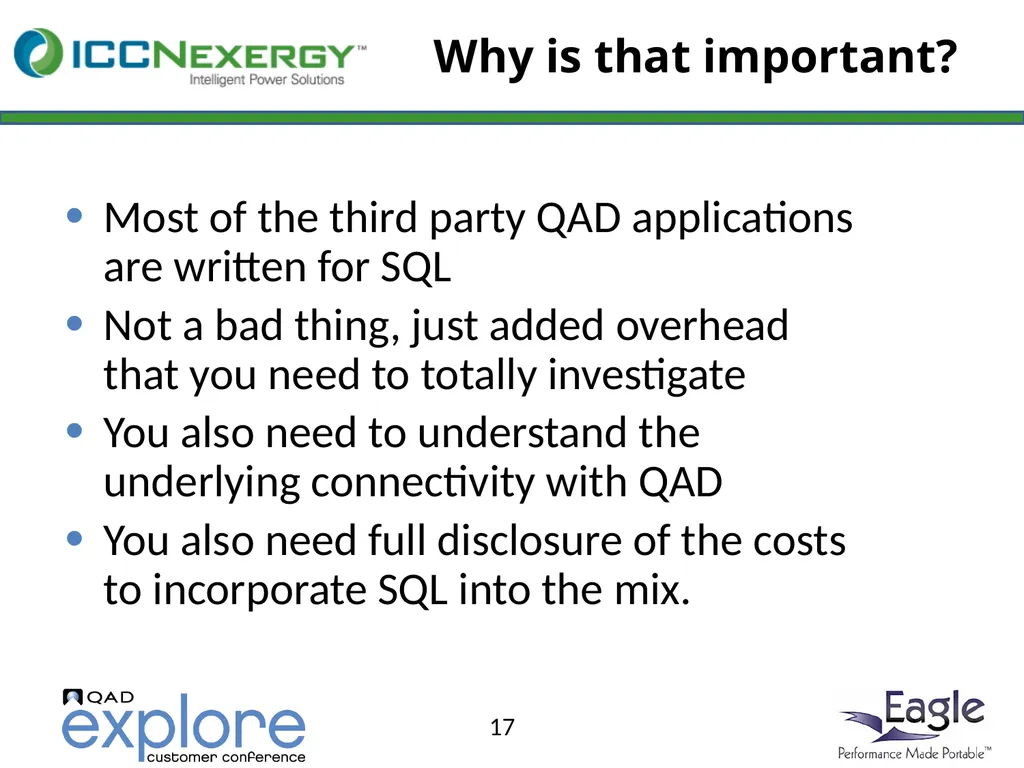 ICCNEXERGY™
Intelligent Power Solutions

Why is that important?

• Most of the third party QAD applications are written for SQL
• Not a bad thing, just added overhead that you need to totally investigate
• You also need to understand the underlying connectivity with QAD
• You also need full disclosure of the costs to incorporate SQL into the mix.

QAD
explore
customer conference

17

Eagle
Performance Made Portable™